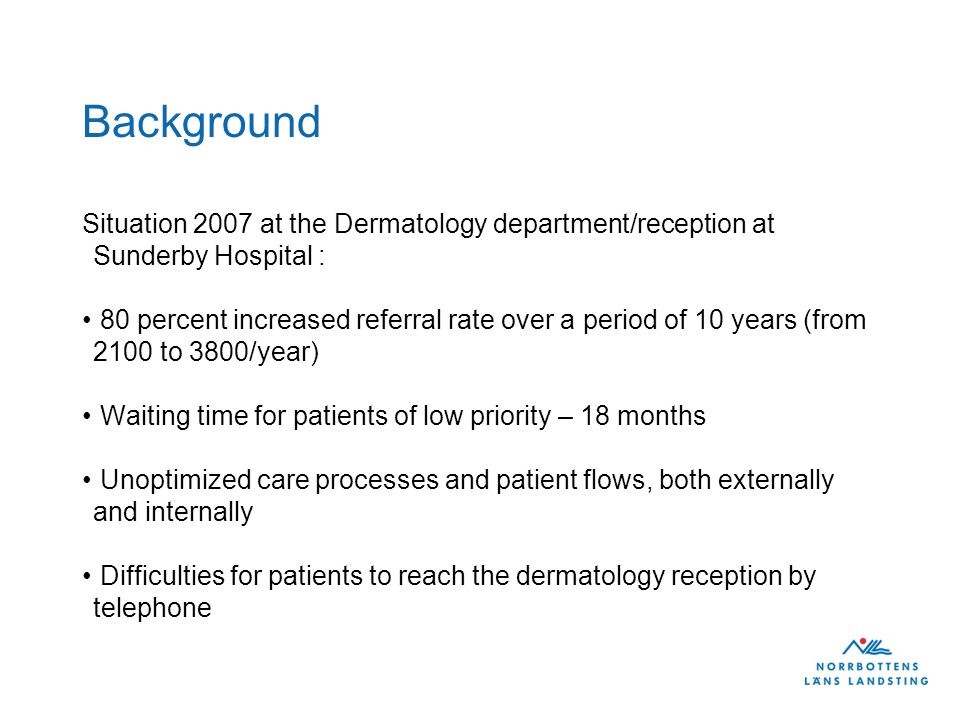 Background

Situation 2007 at the Dermatology department/reception at Sunderby Hospital :

• 80 percent increased referral rate over a period of 10 years (from 2100 to 3800/year)

• Waiting time for patients of low priority – 18 months

• Unoptimized care processes and patient flows, both externally and internally

• Difficulties for patients to reach the dermatology reception by telephone

NORRBOTTENS
LÄNS LANDSTING